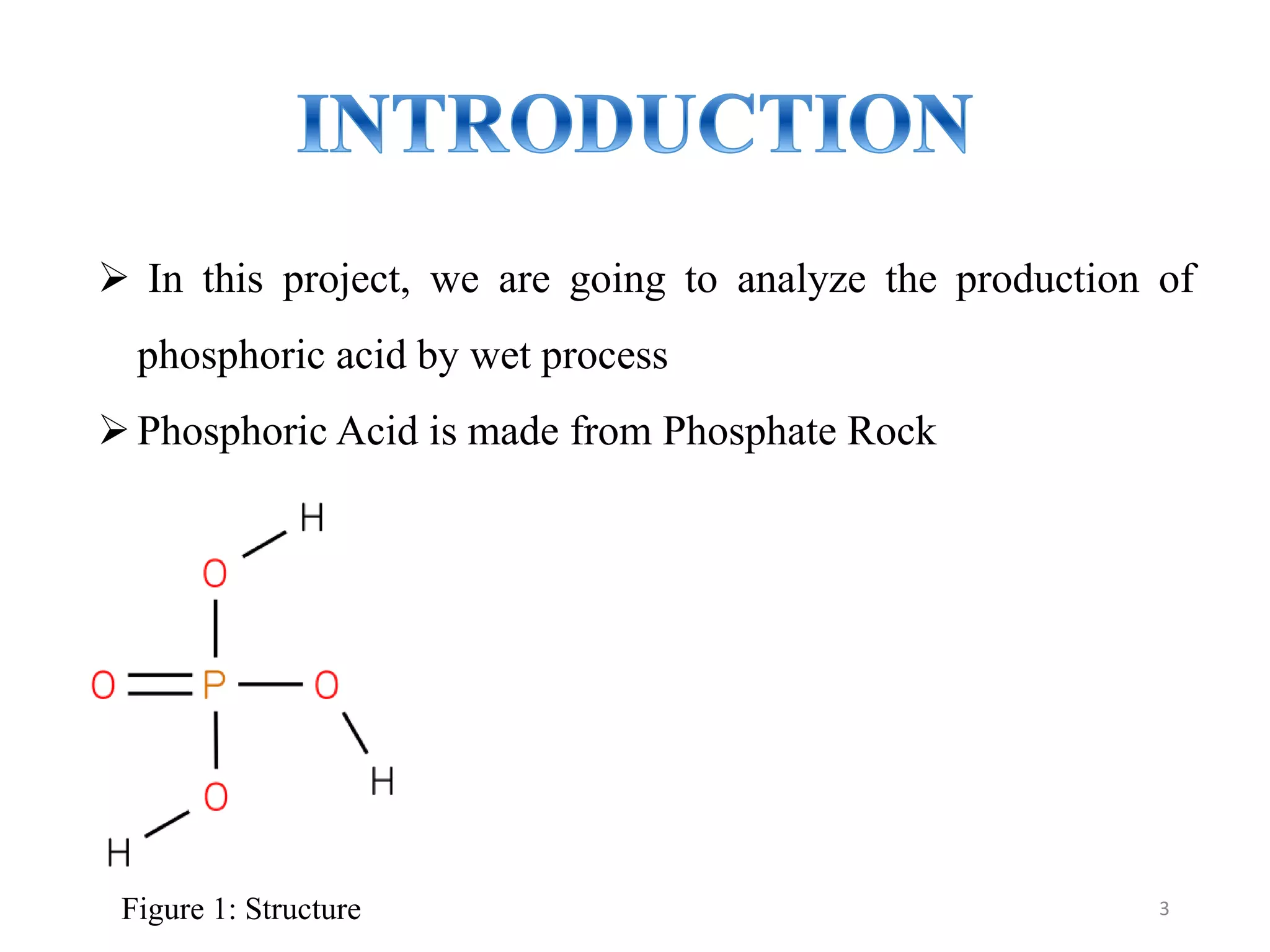 INTRODUCTION

➢ In this project, we are going to analyze the production of phosphoric acid by wet process

➢ Phosphoric Acid is made from Phosphate Rock

H
O
O P O
O H
H

Figure 1: Structure

3